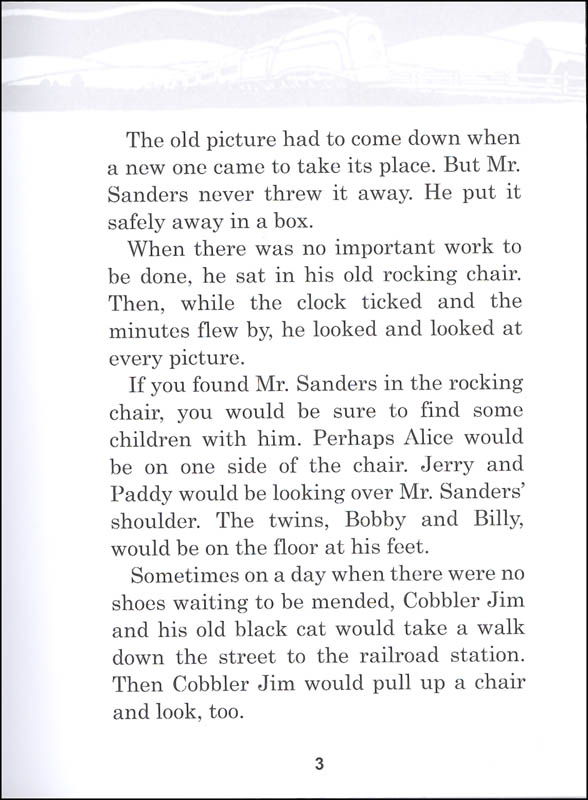 The old picture had to come down when a new one came to take its place. But Mr. Sanders never threw it away. He put it safely away in a box.

When there was no important work to be done, he sat in his old rocking chair. Then, while the clock ticked and the minutes flew by, he looked and looked at every picture.

If you found Mr. Sanders in the rocking chair, you would be sure to find some children with him. Perhaps Alice would be on one side of the chair. Jerry and Paddy would be looking over Mr. Sanders' shoulder. The twins, Bobby and Billy, would be on the floor at his feet.

Sometimes on a day when there were no shoes waiting to be mended, Cobbler Jim and his old black cat would take a walk down the street to the railroad station. Then Cobbler Jim would pull up a chair and look, too.

3